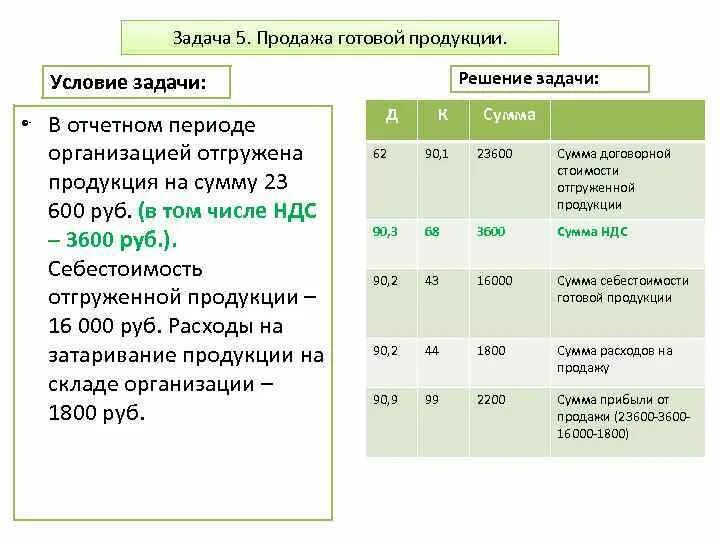 Задача 5. Продажа готовой продукции.

Условие задачи:

• В отчетном периоде организацией отгружена продукция на сумму 23 600 руб. (в том числе НДС – 3600 руб.). Себестоимость отгруженной продукции – 16 000 руб. Расходы на затаривание продукции на складе организации – 1800 руб.

Решение задачи:

| Д | К | Сумма | |
|---|---|---|---|
| 62 | 90,1 | 23600 | Сумма договорной стоимости отгруженной продукции |
| 90,3 | 68 | 3600 | Сумма НДС |
| 90,2 | 43 | 16000 | Сумма себестоимости готовой продукции |
| 90,2 | 44 | 1800 | Сумма расходов на продажу |
| 90,9 | 99 | 2200 | Сумма прибыли от продажи (23600-3600-16000-1800) |